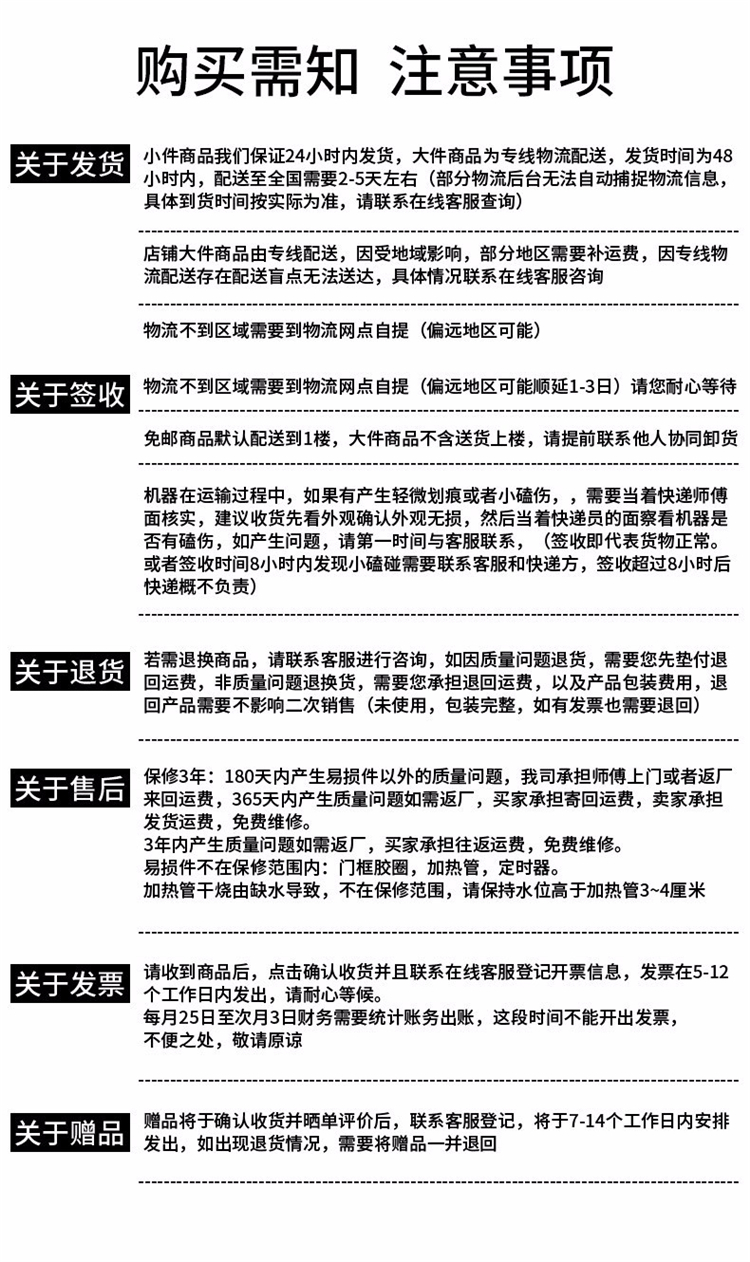 购买需知 注意事项

关于发货

小件商品我们保证24小时内发货，大件商品为专线物流配送，发货时间为48小时内，配送至全国需要2-5天左右（部分物流后台无法自动捕捉物流信息，具体到货时间按实际为准，请联系在线客服查询）

店铺大件商品由专线配送，因受地域影响，部分地区需要补运费，因专线物流配送存在配送盲点无法送达，具体情况联系在线客服咨询

物流不到区域需要到物流网点自提（偏远地区可能）

关于签收

物流不到区域需要到物流网点自提（偏远地区可能顺延1-3日）请您耐心等待

免邮商品默认配送到1楼，大件商品不含送货上楼，请提前联系他人协同卸货

机器在运输过程中，如果有产生轻微划痕或者小磕伤，，需要当着快递师傅面核实，建议收货先看外观确认外观无损，然后当着快递员的面察看机器是否有磕伤，如产生问题，请第一时间与客服联系，（签收即代表货物正常。或者签收时间8小时内发现小磕碰需要联系客服和快递方，签收超过8小时后快递概不负责）

关于退货

若需退换商品，请联系客服进行咨询，如因质量问题退货，需要您先垫付退回运费，非质量问题退换货，需要您承担退回运费，以及产品包装费用，退回产品需要不影响二次销售（未使用，包装完整，如有发票也需要退回）

关于售后

保修3年：180天内产生易损件以外的质量问题，我司承担师傅上门或者返厂来回运费，365天内产生质量问题如需返厂，买家承担寄回运费，卖家承担发货运费，免费维修。
3年内产生质量问题如需返厂，买家承担往返运费，免费维修。
易损件不在保修范围内：门框胶圈，加热管，定时器。
加热管干烧由缺水导致，不在保修范围，请保持水位高于加热管3~4厘米

关于发票

请收到商品后，点击确认收货并且联系在线客服登记开票信息，发票在5-12个工作日内发出，请耐心等候。
每月25日至次月3日财务需要统计账务出账，这段时间不能开出发票，不便之处，敬请原谅

关于赠品

赠品将于确认收货并晒单评价后，联系客服登记，将于7-14个工作日内安排发出，如出现退货情况，需要将赠品一并退回